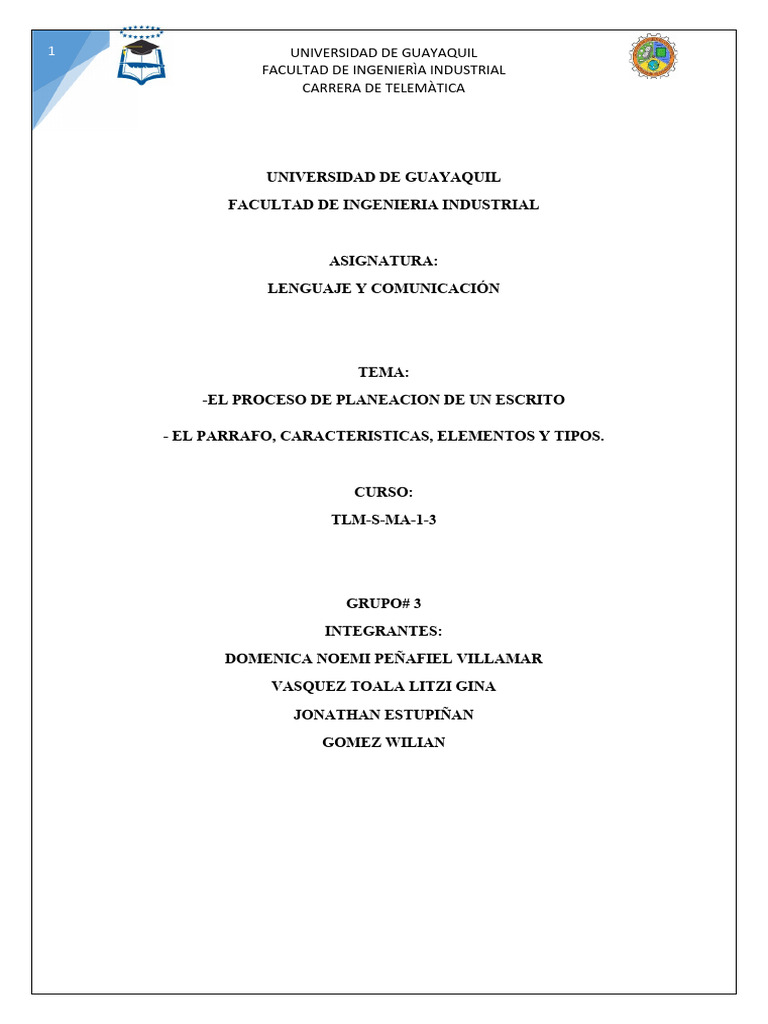 1

UNIVERSIDAD DE GUAYAQUIL
FACULTAD DE INGENIERÌA INDUSTRIAL
CARRERA DE TELEMÀTICA

UNIVERSIDAD DE GUAYAQUIL
FACULTAD DE INGENIERIA INDUSTRIAL

ASIGNATURA:
LENGUAJE Y COMUNICACIÓN

TEMA:
-EL PROCESO DE PLANEACION DE UN ESCRITO
- EL PARRAFO, CARACTERISTICAS, ELEMENTOS Y TIPOS.

CURSO:
TLM-S-MA-1-3

GRUPO# 3
INTEGRANTES:
DOMENICA NOEMI PEÑAFIEL VILLAMAR
VASQUEZ TOALA LITZI GINA
JONATHAN ESTUPIÑAN
GOMEZ WILIAN